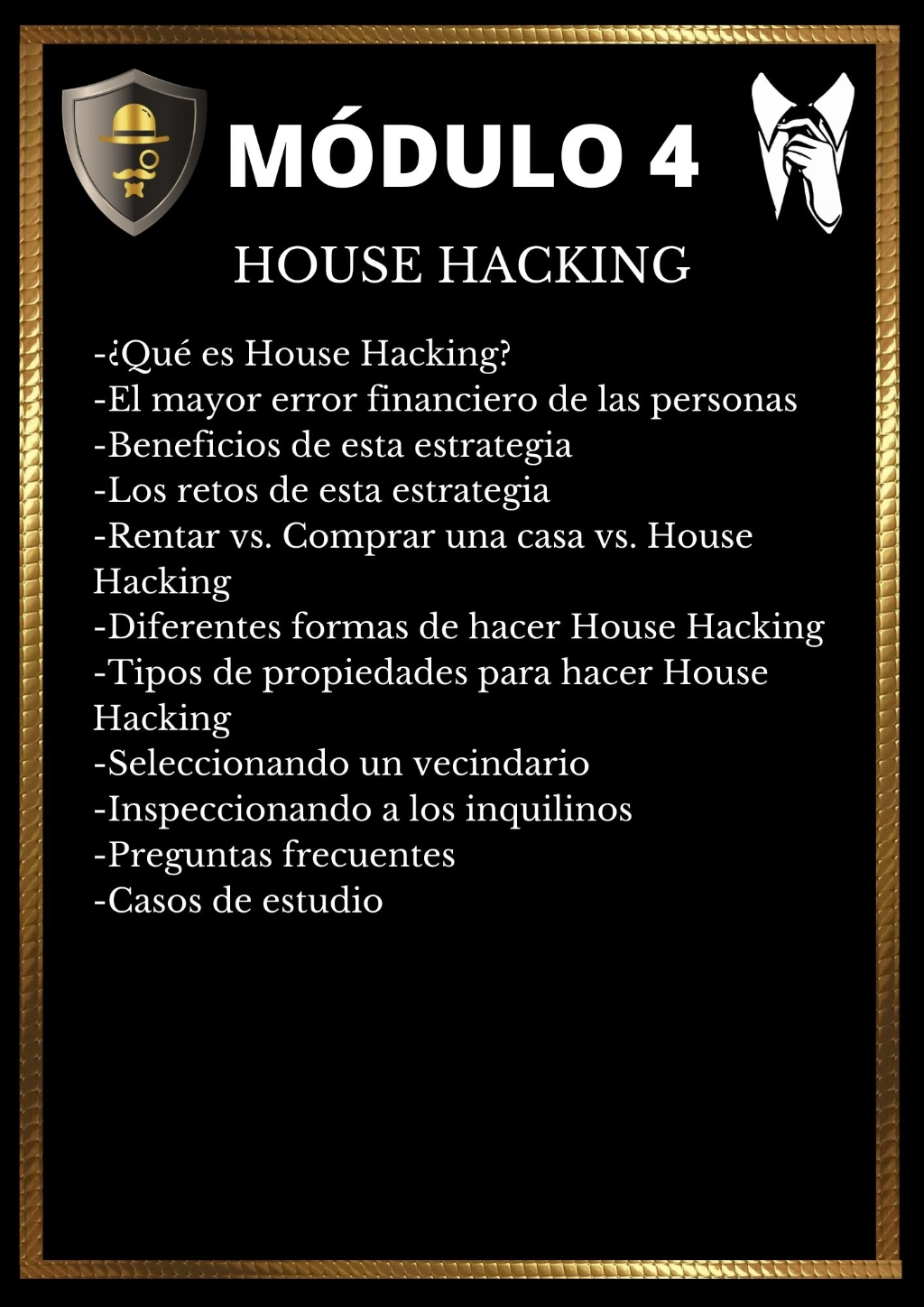 MÓDULO 4

HOUSE HACKING

-¿Qué es House Hacking?
-El mayor error financiero de las personas
-Beneficios de esta estrategia
-Los retos de esta estrategia
-Rentar vs. Comprar una casa vs. House Hacking
-Diferentes formas de hacer House Hacking
-Tipos de propiedades para hacer House Hacking
-Seleccionando un vecindario
-Inspeccionando a los inquilinos
-Preguntas frecuentes
-Casos de estudio